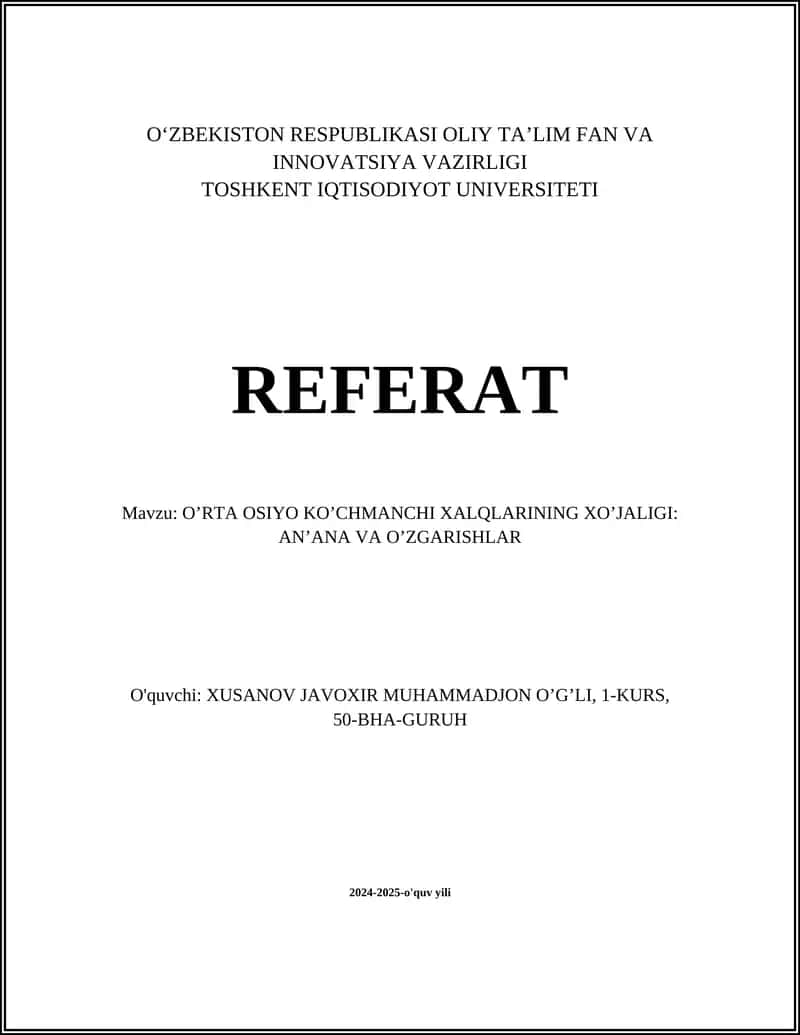 O‘ZBEKISTON RESPUBLIKASI OLIY TA’LIM FAN VA INNOVATSIYA VAZIRLIGI
TOSHKENT IQTISODIYOT UNIVERSITETI

REFERAT

Mavzu: O’RTA OSIYO KO’CHMANCHI XALQLARINING XO’JALIGI: AN’ANA VA O’ZGARISHLAR

O'quvchi: XUSANOV JAVOXIR MUHAMMADJON O’G’LI, 1-KURS, 50-BHA-GURUH

2024-2025-o'quv yili